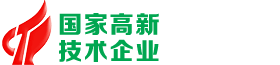 国家高新
技术企业